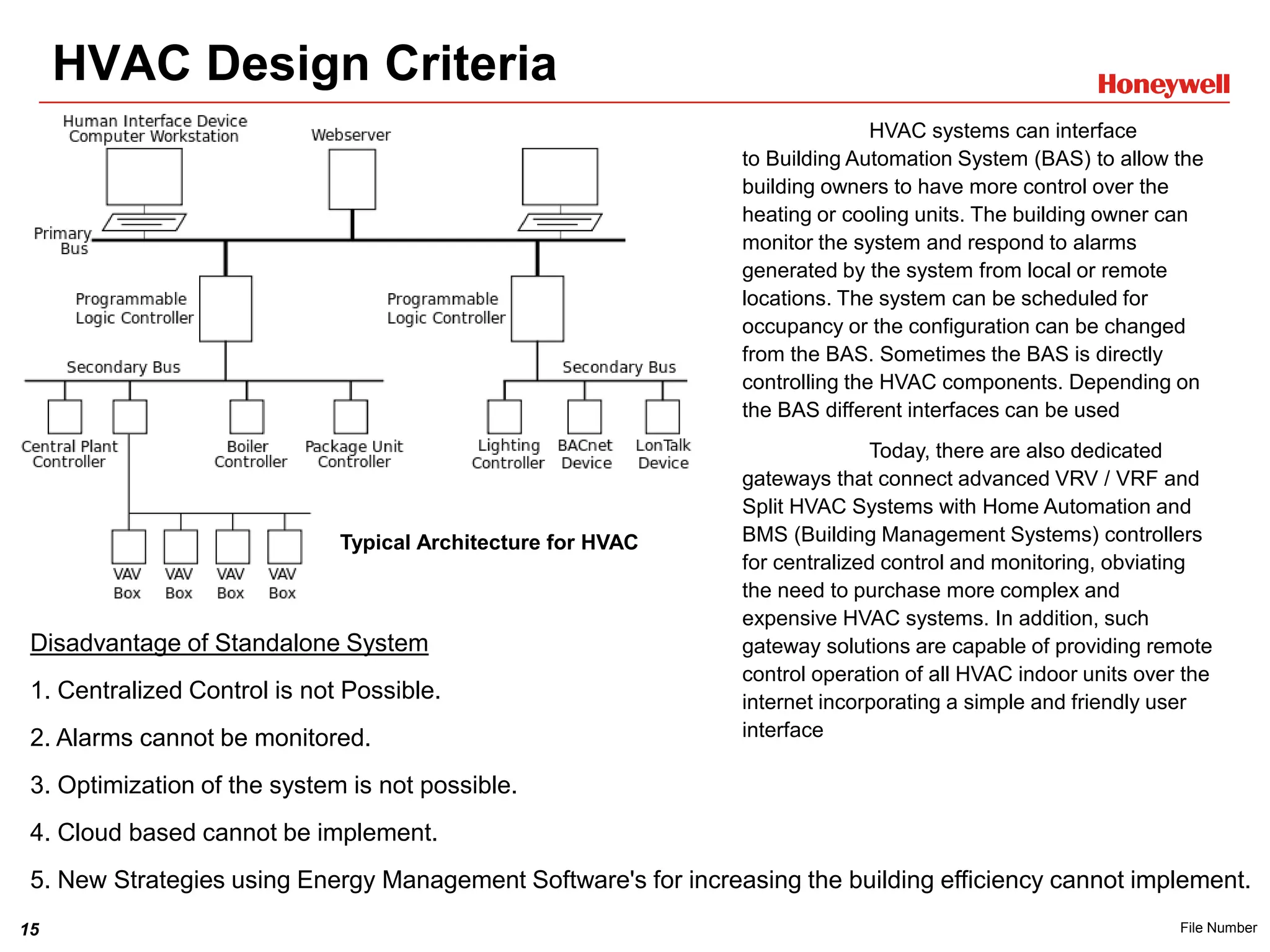 HVAC Design Criteria

Honeywell

Human Interface Device Computer Workstation

Webserver

Primary Bus

Programmable Logic Controller

Programmable Logic Controller

Secondary Bus

Secondary Bus

Central Plant Controller

Boiler Controller

Package Unit Controller

Lighting Controller

BACnet Device

LonTalk Device

VAV Box

VAV Box

VAV Box

VAV Box

Typical Architecture for HVAC

HVAC systems can interface to Building Automation System (BAS) to allow the building owners to have more control over the heating or cooling units. The building owner can monitor the system and respond to alarms generated by the system from local or remote locations. The system can be scheduled for occupancy or the configuration can be changed from the BAS. Sometimes the BAS is directly controlling the HVAC components. Depending on the BAS different interfaces can be used

Today, there are also dedicated gateways that connect advanced VRV / VRF and Split HVAC Systems with Home Automation and BMS (Building Management Systems) controllers for centralized control and monitoring, obviating the need to purchase more complex and expensive HVAC systems. In addition, such gateway solutions are capable of providing remote control operation of all HVAC indoor units over the internet incorporating a simple and friendly user interface

Disadvantage of Standalone System

1. Centralized Control is not Possible.

2. Alarms cannot be monitored.

3. Optimization of the system is not possible.

4. Cloud based cannot be implement.

5. New Strategies using Energy Management Software's for increasing the building efficiency cannot implement.

15

File Number